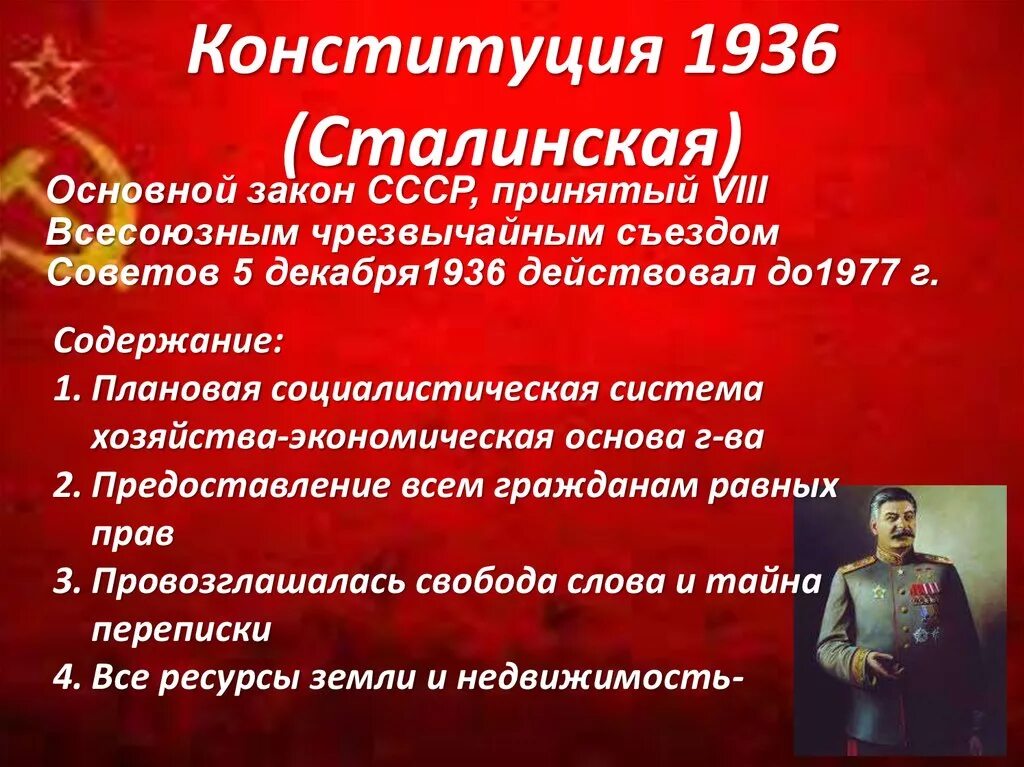 Конституция 1936 (Сталинская)

Основной закон СССР, принятый VIII Всесоюзным чрезвычайным съездом Советов 5 декабря1936 действовал до1977 г.

Содержание:
1. Плановая социалистическая система хозяйства-экономическая основа г-ва
2. Предоставление всем гражданам равных прав
3. Провозглашалась свобода слова и тайна переписки
4. Все ресурсы земли и недвижимость-